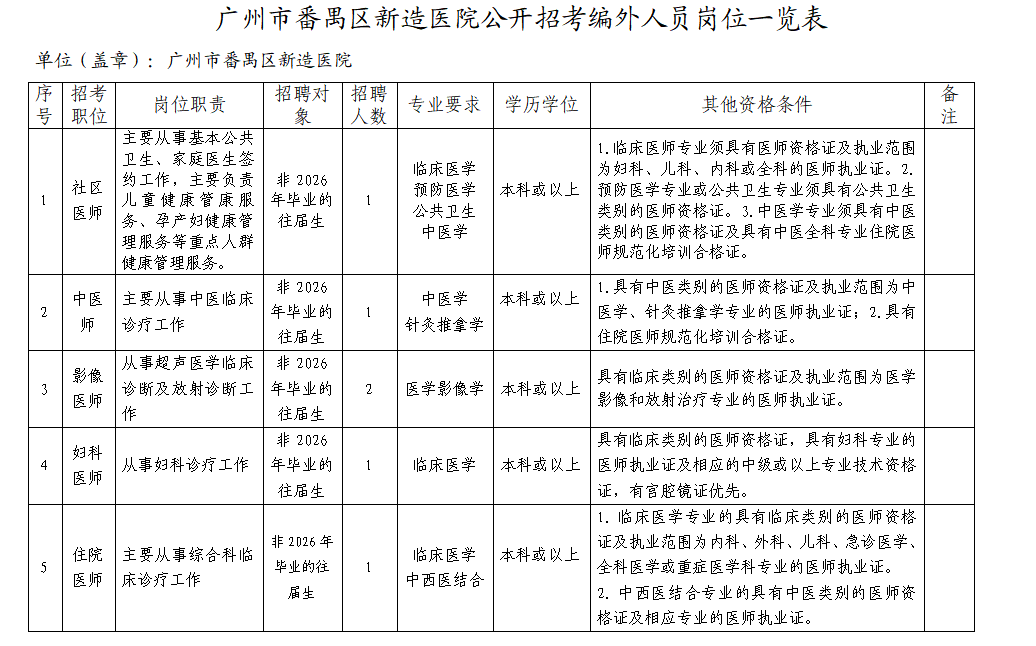 广州市番禺区新造医院公开招考编外人员岗位一览表

单位（盖章）：广州市番禺区新造医院

| 序号 | 招考职位 | 岗位职责 | 招聘对象 | 招聘人数 | 专业要求 | 学历学位 | 其他资格条件 | 备注 |
|---|---|---|---|---|---|---|---|---|
| 1 | 社区医师 | 主要从事基本公共卫生、家庭医生签约工作，主要负责儿童健康管康服务、孕产妇健康管理服务等重点人群健康管理服务。 | 非 2026 年毕业的往届生 | 1 | 临床医学 预防医学 公共卫生 中医学 | 本科或以上 | 1.临床医师专业须具有医师资格证及执业范围为妇科、儿科、内科或全科的医师执业证。2.预防医学专业或公共卫生专业须具有公共卫生类别的医师资格证。3.中医学专业须具有中医类别的医师资格证及具有中医全科专业住院医师规范化培训合格证。 | |
| 2 | 中医师 | 主要从事中医临床诊疗工作 | 非 2026 年毕业的往届生 | 1 | 中医学 针灸推拿学 | 本科或以上 | 1.具有中医类别的医师资格证及执业范围为中医学、针灸推拿学专业的医师执业证；2.具有住院医师规范化培训合格证。 | |
| 3 | 影像医师 | 从事超声医学临床诊断及放射诊断工作 | 非 2026 年毕业的往届生 | 2 | 医学影像学 | 本科或以上 | 具有临床类别的医师资格证及执业范围为医学影像和放射治疗专业的医师执业证。 | |
| 4 | 妇科医师 | 从事妇科诊疗工作 | 非 2026 年毕业的往届生 | 1 | 临床医学 | 本科或以上 | 具有临床类别的医师资格证，具有妇科专业的医师执业证及相应的中级或以上专业技术资格证，有宫腔镜证优先。 | |
| 5 | 住院医师 | 主要从事综合科临床诊疗工作 | 非 2026 年毕业的往届生 | 1 | 临床医学 中西医结合 | 本科或以上 | 1. 临床医学专业的具有临床类别的医师资格证及执业范围为内科、外科、儿科、急诊医学、全科医学或重症医学科专业的医师执业证。 2. 中西医结合专业的具有中医类别的医师资格证及相应专业的医师执业证。 | |